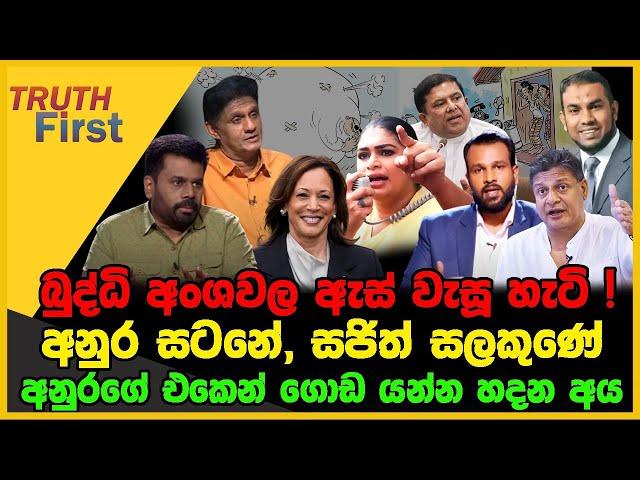 TRUTH
First

බුද්ධි අංශවල ඇස් වැසූ හැටි !
අනුර සටනේ, සජිත් සලකුණේ
අනුරගේ එකෙන් ගොඩ යන්න හදන අය